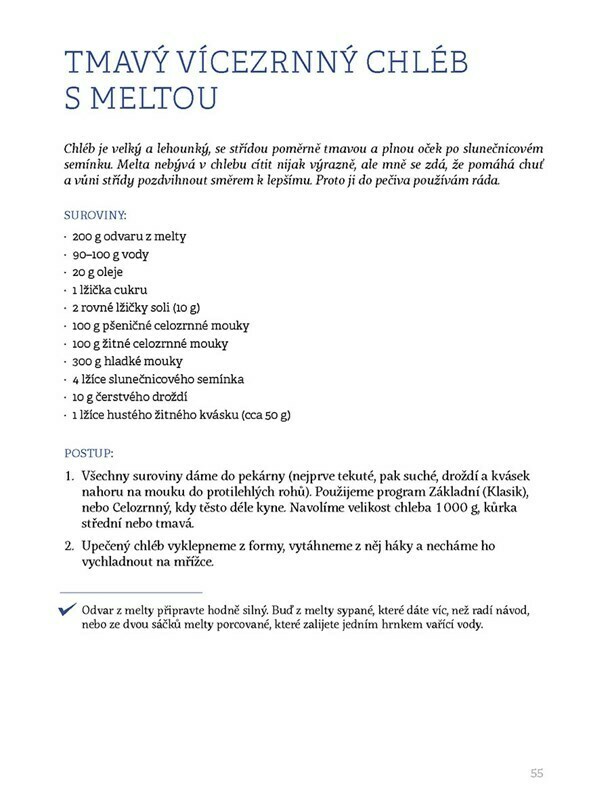 TMAVÝ VÍCEZRNNÝ CHLÉB S MELTOU

Chléb je velký a lehounký, se střídou poměrně tmavou a plnou oček po slunečnicovém semínku. Melta nebývá v chlebu cítit nijak výrazně, ale mně se zdá, že pomáhá chuť a vůni střídy pozdvihnout směrem k lepšímu. Proto ji do pečiva používám ráda.

SUROVINY:
· 200 g odvaru z melty
· 90–100 g vody
· 20 g oleje
· 1 lžička cukru
· 2 rovné lžičky soli (10 g)
· 100 g pšeničné celozrnné mouky
· 100 g žitné celozrnné mouky
· 300 g hladké mouky
· 4 lžíce slunečnicového semínka
· 10 g čerstvého droždí
· 1 lžíce hustého žitného kvásku (cca 50 g)

POSTUP:
1. Všechny suroviny dáme do pekárny (nejprve tekuté, pak suché, droždí a kvásek nahoru na mouku do protilehlých rohů). Použijeme program Základní (Klasik), nebo Celozrnný, kdy těsto déle kyne. Navolíme velikost chleba 1 000 g, kůrka střední nebo tmavá.
2. Upečený chléb vyklepneme z formy, vytáhneme z něj háky a necháme ho vychladnout na mřížce.

Odvar z melty připravte hodně silný. Buď z melty sypané, které dáte víc, než radí návod, nebo ze dvou sáčků melty porcované, které zalijete jedním hrnkem vařící vody.

55